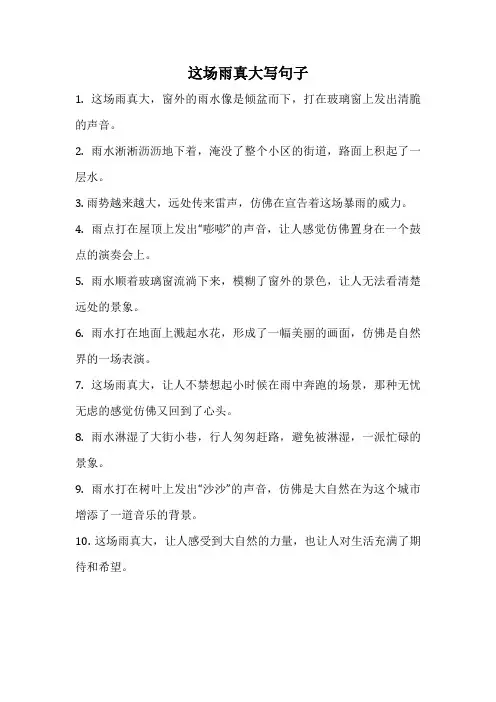 这场雨真大写句子

1. 这场雨真大，窗外的雨水像是倾盆而下，打在玻璃窗上发出清脆的声音。

2. 雨水淅淅沥沥地下着，淹没了整个小区的街道，路面上积起了一层水。

3. 雨势越来越大，远处传来雷声，仿佛在宣告着这场暴雨的威力。

4. 雨点打在屋顶上发出“嘭嘭”的声音，让人感觉仿佛置身在一个鼓点的演奏会上。

5. 雨水顺着玻璃窗流淌下来，模糊了窗外的景色，让人无法看清楚远处的景象。

6. 雨水打在地面上溅起水花，形成了一幅美丽的画面，仿佛是自然界的一场表演。

7. 这场雨真大，让人不禁想起小时候在雨中奔跑的场景，那种无忧无虑的感觉仿佛又回到了心头。

8. 雨水淋湿了大街小巷，行人匆匆赶路，避免被淋湿，一派忙碌的景象。

9. 雨水打在树叶上发出“沙沙”的声音，仿佛是大自然在为这个城市增添了一道音乐的背景。

10. 这场雨真大，让人感受到大自然的力量，也让人对生活充满了期待和希望。